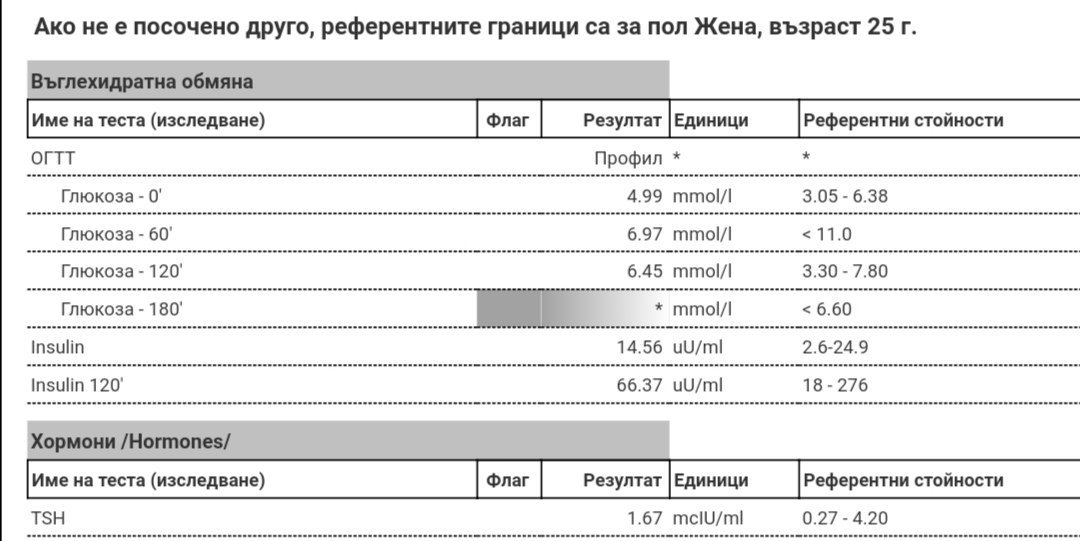 Ако не е посочено друго, референтните граници са за пол Жена, възраст 25 г.

Въглехидратна обмяна

| Име на теста (изследване) | Флаг | Резултат | Единици | Референтни стойности |
|---|---|---|---|---|
| ОГТТ | | Профил | * | * |
| Глюкоза - 0' | | 4.99 | mmol/l | 3.05 - 6.38 |
| Глюкоза - 60' | | 6.97 | mmol/l | < 11.0 |
| Глюкоза - 120' | | 6.45 | mmol/l | 3.30 - 7.80 |
| Глюкоза - 180' | | * | mmol/l | < 6.60 |
| Insulin | | 14.56 | uU/ml | 2.6-24.9 |
| Insulin 120' | | 66.37 | uU/ml | 18 - 276 |

Хормони /Hormones/

| Име на теста (изследване) | Флаг | Резултат | Единици | Референтни стойности |
|---|---|---|---|---|
| TSH | | 1.67 | mcIU/ml | 0.27 - 4.20 |